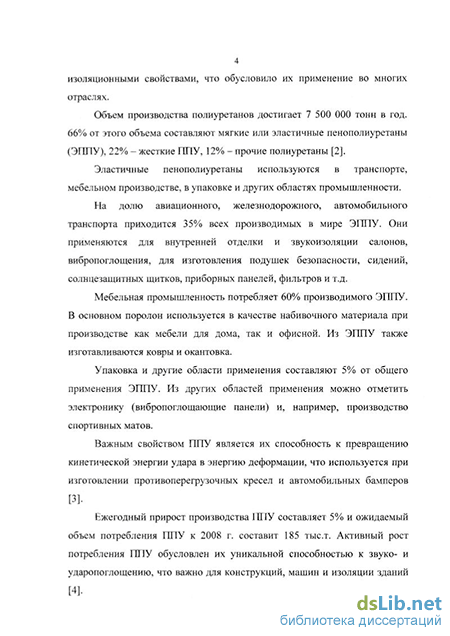 4

изоляционными свойствами, что обусловило их применение во многих отраслях.

Объем производства полиуретанов достигает 7 500 000 тонн в год. 66% от этого объема составляют мягкие или эластичные пенополиуретаны (ЭППУ), 22% – жесткие ППУ, 12% – прочие полиуретаны [2].

Эластичные пенополиуретаны используются в транспорте, мебельном производстве, в упаковке и других областях промышленности.

На долю авиационного, железнодорожного, автомобильного транспорта приходится 35% всех производимых в мире ЭППУ. Они применяются для внутренней отделки и звукоизоляции салонов, вибропоглощения, для изготовления подушек безопасности, сидений, солнцезащитных щитков, приборных панелей, фильтров и т.д.

Мебельная промышленность потребляет 60% производимого ЭППУ. В основном поролон используется в качестве набивочного материала при производстве как мебели для дома, так и офисной. Из ЭППУ также изготавливаются ковры и окантовка.

Упаковка и другие области применения составляют 5% от общего применения ЭППУ. Из других областей применения можно отметить электронику (вибропоглощающие панели) и, например, производство спортивных матов.

Важным свойством ППУ является их способность к превращению кинетической энергии удара в энергию деформации, что используется при изготовлении противоперегрузочных кресел и автомобильных бамперов [3].

Ежегодный прирост производства ППУ составляет 5% и ожидаемый объем потребления ППУ к 2008 г. составит 185 тыс.т. Активный рост потребления ППУ обусловлен их уникальной способностью к звуко- и ударопоглощению, что важно для конструкций, машин и изоляции зданий [4].

dsLib.net
библиотека диссертаций